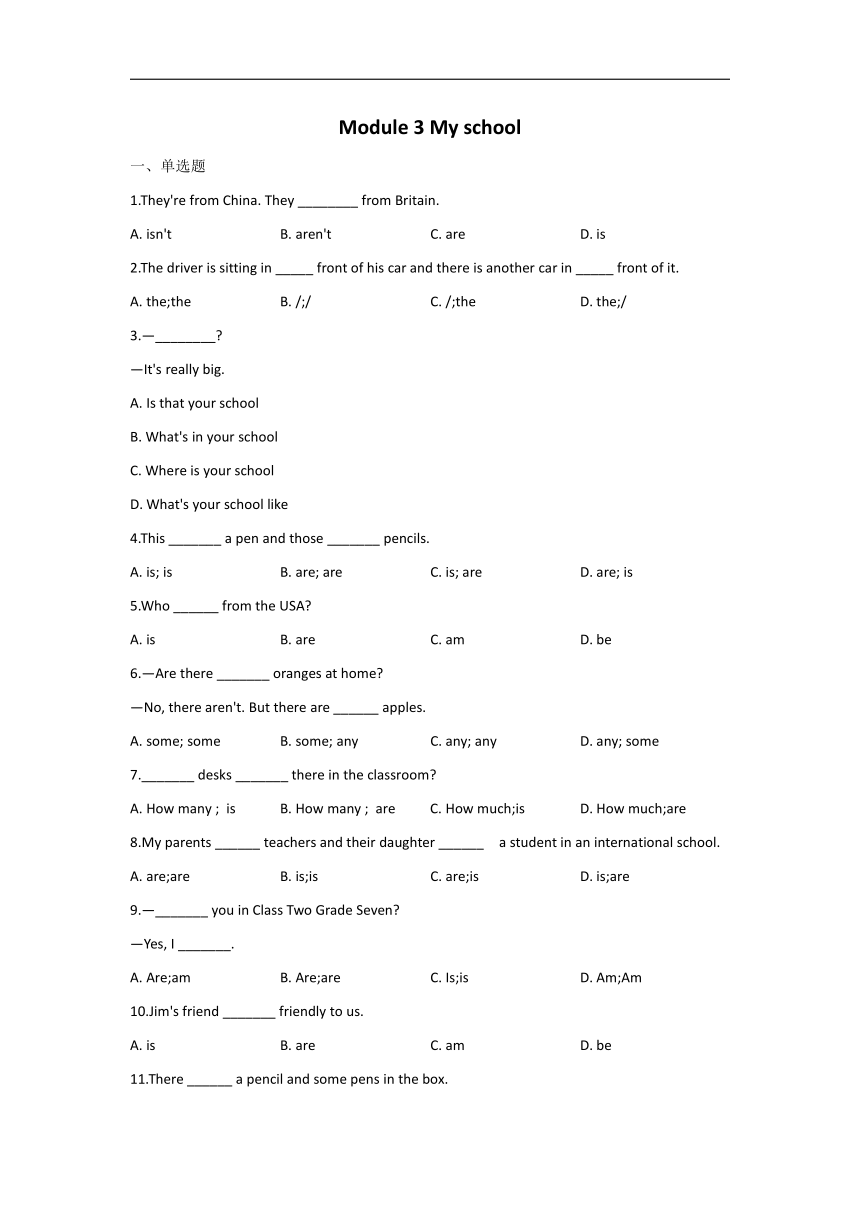 Module 3 My school

一、单选题

1.They're from China. They ________ from Britain.

A. isn't B. aren't C. are D. is

2.The driver is sitting in _____ front of his car and there is another car in _____ front of it.

A. the;the B. /;/ C. /;the D. the;/

3.—________?

—It's really big.

A. Is that your school

B. What's in your school

C. Where is your school

D. What's your school like

4.This _______ a pen and those _______ pencils.

A. is; is B. are; are C. is; are D. are; is

5.Who ______ from the USA?

A. is B. are C. am D. be

6.—Are there _______ oranges at home?

—No, there aren't. But there are ______ apples.

A. some; some B. some; any C. any; any D. any; some

7._______ desks _______ there in the classroom?

A. How many ; is B. How many ; are C. How much;is D. How much;are

8.My parents ______ teachers and their daughter ______ a student in an international school.

A. are;are B. is;is C. are;is D. is;are

9.—_______ you in Class Two Grade Seven?

—Yes, I _______.

A. Are;am B. Are;are C. Is;is D. Am;Am

10.Jim's friend _______ friendly to us.

A. is B. are C. am D. be

11.There ______ a pencil and some pens in the box.